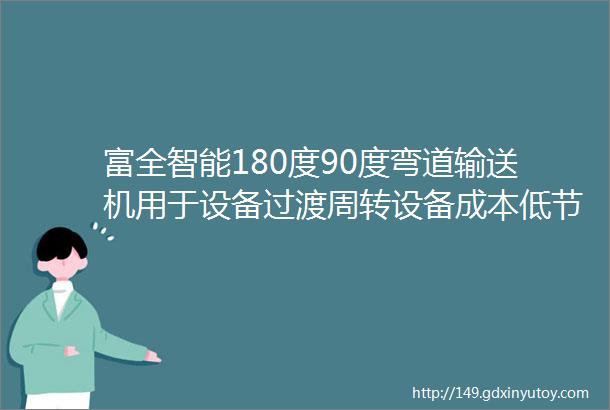 富全智能180度90度弯道输送机用于设备过渡周转设备成本低节

http://149.gdxinyutoy.com